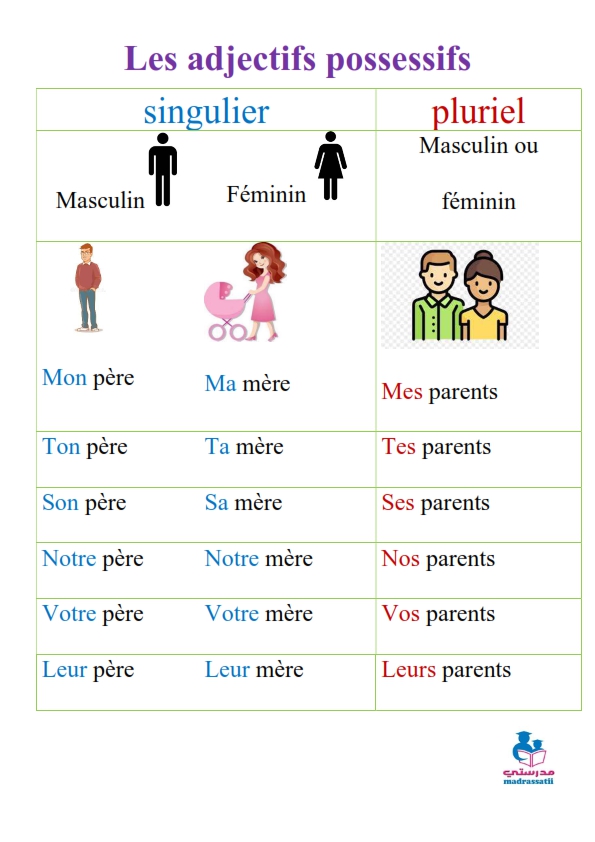 Les adjectifs possessifs

| singulier | | pluriel |
|---|---|---|
| Masculin | Féminin | Masculin ou féminin |
| Mon père | Ma mère | Mes parents |
| Ton père | Ta mère | Tes parents |
| Son père | Sa mère | Ses parents |
| Notre père | Notre mère | Nos parents |
| Votre père | Votre mère | Vos parents |
| Leur père | Leur mère | Leurs parents |

مدرستي
madrassatii